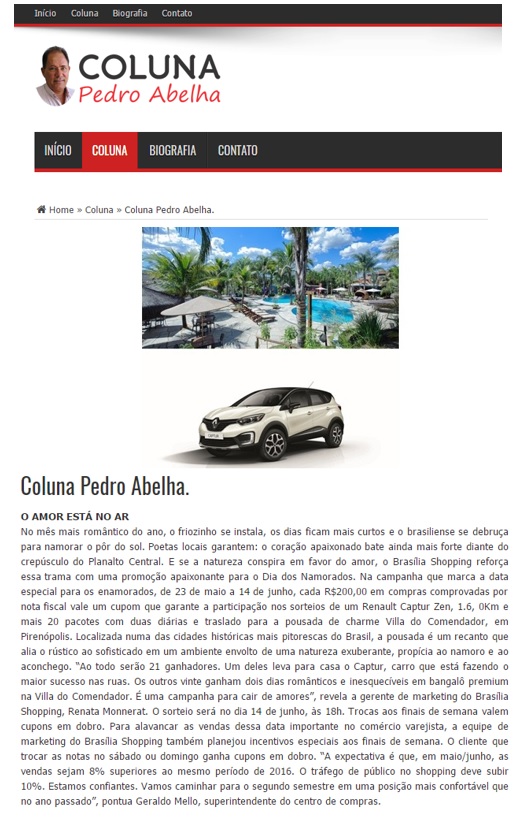 Início Coluna Biografia Contato

COLUNA
Pedro Abelha

INÍCIO COLUNA BIOGRAFIA CONTATO

Home » Coluna » Coluna Pedro Abelha.

Coluna Pedro Abelha.

O AMOR ESTÁ NO AR
No mês mais romântico do ano, o friozinho se instala, os dias ficam mais curtos e o brasiliense se debruça para namorar o pôr do sol. Poetas locais garantem: o coração apaixonado bate ainda mais forte diante do crepúsculo do Planalto Central. E se a natureza conspira em favor do amor, o Brasília Shopping reforça essa trama com uma promoção apaixonante para o Dia dos Namorados. Na campanha que marca a data especial para os enamorados, de 23 de maio a 14 de junho, cada R$200,00 em compras comprovadas por nota fiscal vale um cupom que garante a participação nos sorteios de um Renault Captur Zen, 1.6, 0Km e mais 20 pacotes com duas diárias e traslado para a pousada de charme Villa do Comendador, em Pirenópolis. Localizada numa das cidades históricas mais pitorescas do Brasil, a pousada é um recanto que alia o rústico ao sofisticado em um ambiente envolto de uma natureza exuberante, propícia ao namoro e ao aconchego. "Ao todo serão 21 ganhadores. Um deles leva para casa o Captur, carro que está fazendo o maior sucesso nas ruas. Os outros vinte ganham dois dias românticos e inesquecíveis em bangalô premium na Villa do Comendador. É uma campanha para cair de amores", revela a gerente de marketing do Brasília Shopping, Renata Monnerat. O sorteio será no dia 14 de junho, às 18h. Trocas aos finais de semana valem cupons em dobro. Para alavancar as vendas dessa data importante no comércio varejista, a equipe de marketing do Brasília Shopping também planejou incentivos especiais aos finais de semana. O cliente que trocar as notas no sábado ou domingo ganha cupons em dobro. "A expectativa é que, em maio/junho, as vendas sejam 8% superiores ao mesmo período de 2016. O tráfego de público no shopping deve subir 10%. Estamos confiantes. Vamos caminhar para o segundo semestre em uma posição mais confortável que no ano passado", pontua Geraldo Mello, superintendente do centro de compras.